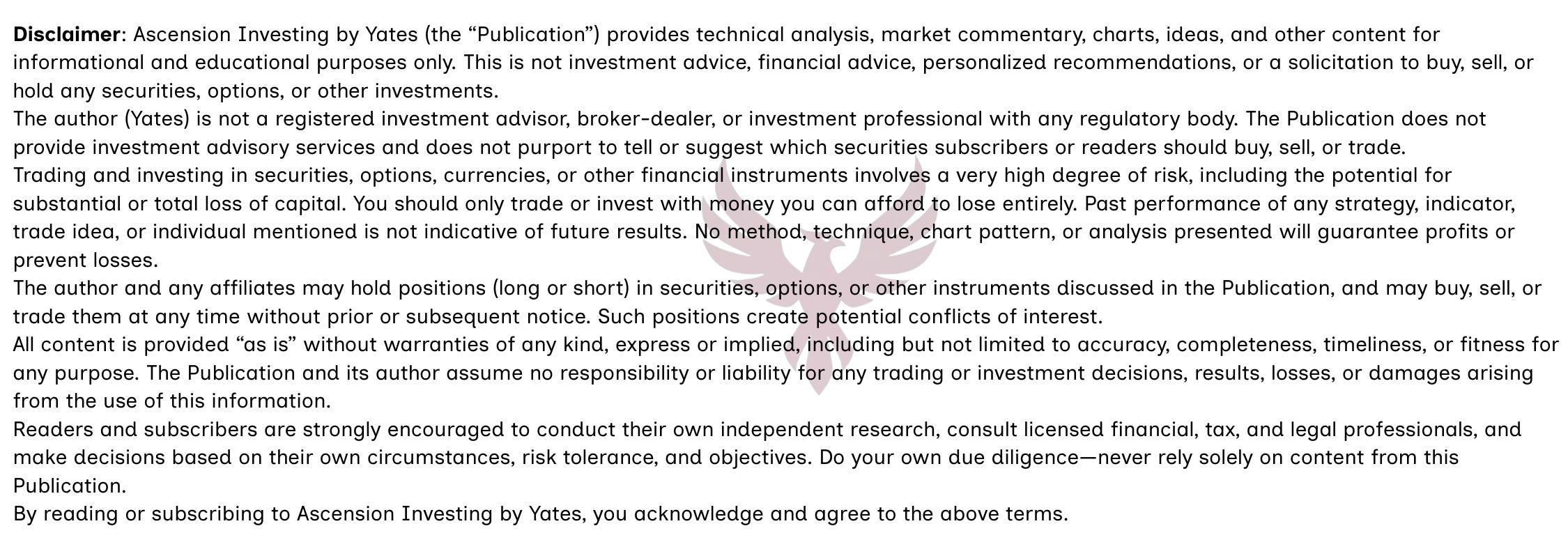 Disclaimer: Ascension Investing by Yates (the "Publication") provides technical analysis, market commentary, charts, ideas, and other content for informational and educational purposes only. This is not investment advice, financial advice, personalized recommendations, or a solicitation to buy, sell, or hold any securities, options, or other investments.

The author (Yates) is not a registered investment advisor, broker-dealer, or investment professional with any regulatory body. The Publication does not provide investment advisory services and does not purport to tell or suggest which securities subscribers or readers should buy, sell, or trade.

Trading and investing in securities, options, currencies, or other financial instruments involves a very high degree of risk, including the potential for substantial or total loss of capital. You should only trade or invest with money you can afford to lose entirely. Past performance of any strategy, indicator, trade idea, or individual mentioned is not indicative of future results. No method, technique, chart pattern, or analysis presented will guarantee profits or prevent losses.

The author and any affiliates may hold positions (long or short) in securities, options, or other instruments discussed in the Publication, and may buy, sell, or trade them at any time without prior or subsequent notice. Such positions create potential conflicts of interest.

All content is provided "as is" without warranties of any kind, express or implied, including but not limited to accuracy, completeness, timeliness, or fitness for any purpose. The Publication and its author assume no responsibility or liability for any trading or investment decisions, results, losses, or damages arising from the use of this information.

Readers and subscribers are strongly encouraged to conduct their own independent research, consult licensed financial, tax, and legal professionals, and make decisions based on their own circumstances, risk tolerance, and objectives. Do your own due diligence—never rely solely on content from this Publication.

By reading or subscribing to Ascension Investing by Yates, you acknowledge and agree to the above terms.